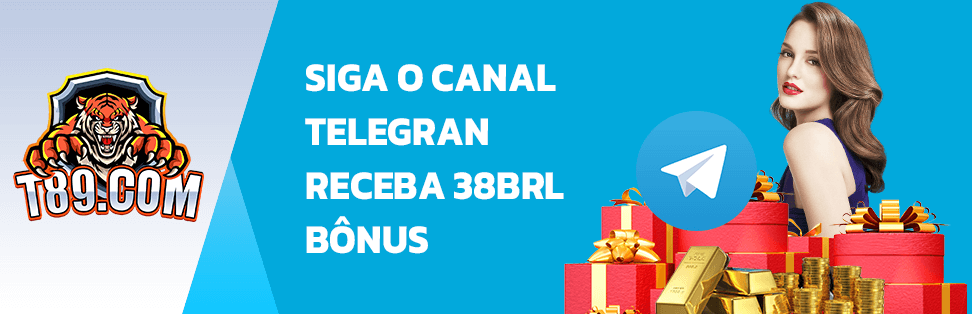 T89.COM

SIGA O CANAL
TELEGRAN
RECEBA 38BRL
BÔNUS